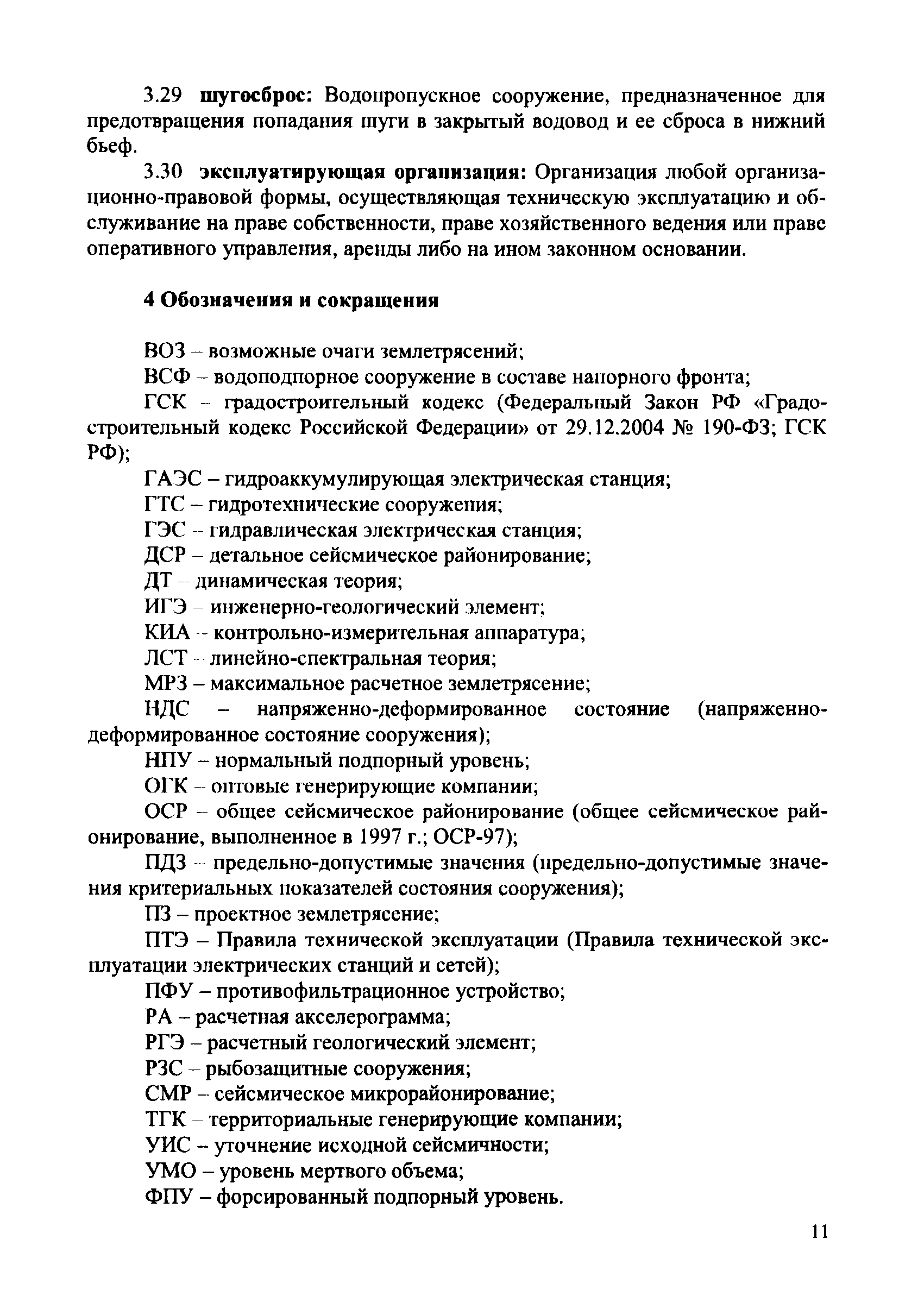 3.29 шугосброс: Водопропускное сооружение, предназначенное для предотвращения попадания шуги в закрытый водовод и ее сброса в нижний бьеф.

3.30 эксплуатирующая организация: Организация любой организационно-правовой формы, осуществляющая техническую эксплуатацию и обслуживание на праве собственности, праве хозяйственного ведения или праве оперативного управления, аренды либо на ином законном основании.

4 Обозначения и сокращения

ВОЗ – возможные очаги землетрясений;

ВСФ – водоподпорное сооружение в составе напорного фронта;

ГСК – градостроительный кодекс (Федеральный Закон РФ «Градостроительный кодекс Российской Федерации» от 29.12.2004 № 190-ФЗ; ГСК РФ);

ГАЭС – гидроаккумулирующая электрическая станция;

ГТС – гидротехнические сооружения;

ГЭС – гидравлическая электрическая станция;

ДСР – детальное сейсмическое районирование;

ДТ – динамическая теория;

ИГЭ – инженерно-геологический элемент;

КИА – контрольно-измерительная аппаратура;

ЛСТ – линейно-спектральная теория;

МРЗ – максимальное расчетное землетрясение;

НДС – напряженно-деформированное состояние (напряженно-деформированное состояние сооружения);

НПУ – нормальный подпорный уровень;

ОГК – оптовые генерирующие компании;

ОСР – общее сейсмическое районирование (общее сейсмическое районирование, выполненное в 1997 г.; ОСР-97);

ПДЗ – предельно-допустимые значения (предельно-допустимые значения критериальных показателей состояния сооружения);

ПЗ – проектное землетрясение;

ПТЭ – Правила технической эксплуатации (Правила технической эксплуатации электрических станций и сетей);

ПФУ – противофильтрационное устройство;

РА – расчетная акселерограмма;

РГЭ – расчетный геологический элемент;

РЗС – рыбозащитные сооружения;

СМР – сейсмическое микрорайонирование;

ТГК – территориальные генерирующие компании;

УИС – уточнение исходной сейсмичности;

УМО – уровень мертвого объема;

ФПУ – форсированный подпорный уровень.

11